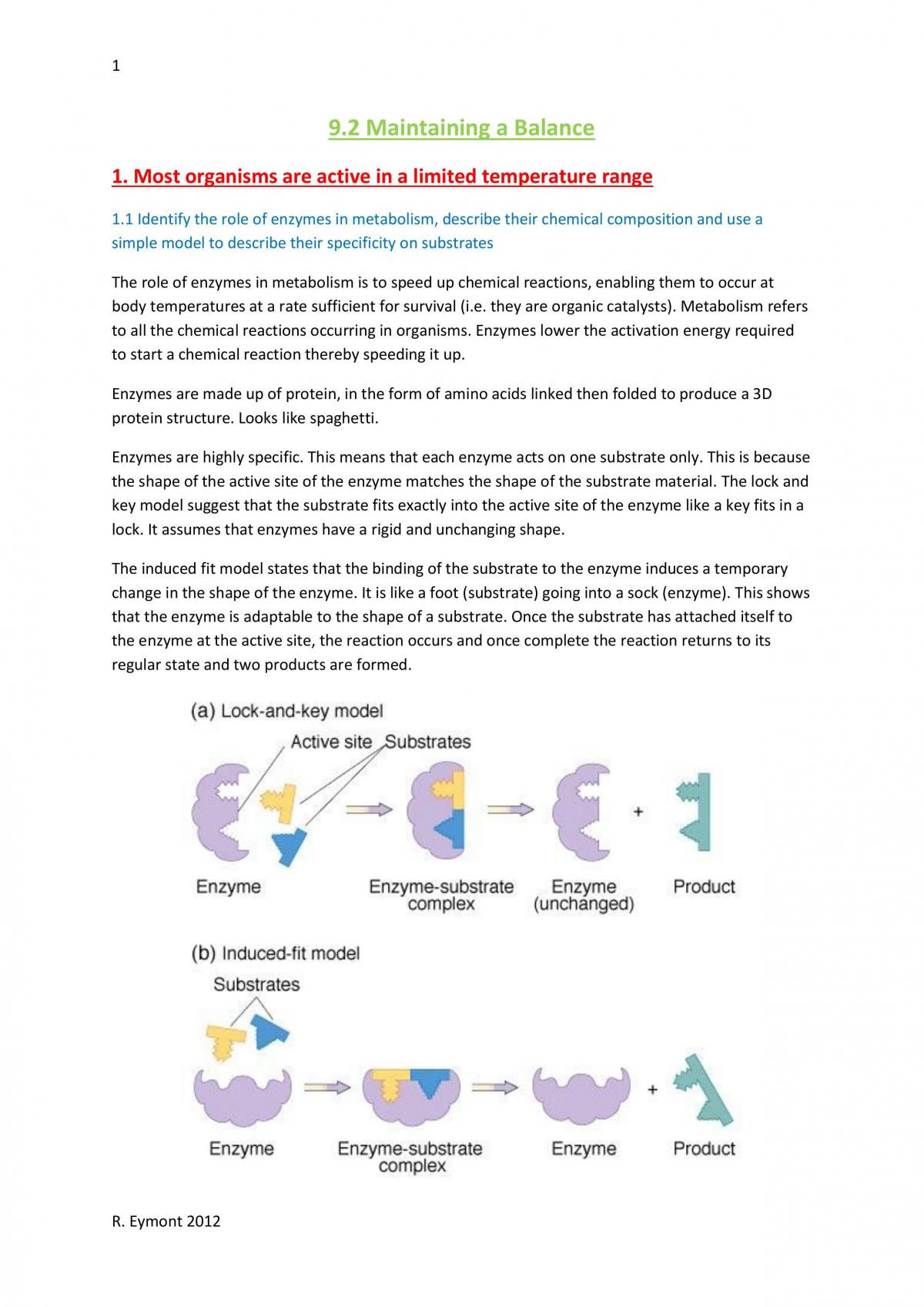 1

9.2 Maintaining a Balance

1. Most organisms are active in a limited temperature range

1.1 Identify the role of enzymes in metabolism, describe their chemical composition and use a simple model to describe their specificity on substrates

The role of enzymes in metabolism is to speed up chemical reactions, enabling them to occur at body temperatures at a rate sufficient for survival (i.e. they are organic catalysts). Metabolism refers to all the chemical reactions occurring in organisms. Enzymes lower the activation energy required to start a chemical reaction thereby speeding it up.

Enzymes are made up of protein, in the form of amino acids linked then folded to produce a 3D protein structure. Looks like spaghetti.

Enzymes are highly specific. This means that each enzyme acts on one substrate only. This is because the shape of the active site of the enzyme matches the shape of the substrate material. The lock and key model suggest that the substrate fits exactly into the active site of the enzyme like a key fits in a lock. It assumes that enzymes have a rigid and unchanging shape.

The induced fit model states that the binding of the substrate to the enzyme induces a temporary change in the shape of the enzyme. It is like a foot (substrate) going into a sock (enzyme). This shows that the enzyme is adaptable to the shape of a substrate. Once the substrate has attached itself to the enzyme at the active site, the reaction occurs and once complete the reaction returns to its regular state and two products are formed.

(a) Lock-and-key model

Active site Substrates

+

Enzyme

Enzyme-substrate complex

Enzyme (unchanged)

Product

(b) Induced-fit model

Substrates

+

Enzyme

Enzyme-substrate complex

Enzyme

Product

R. Eymont 2012